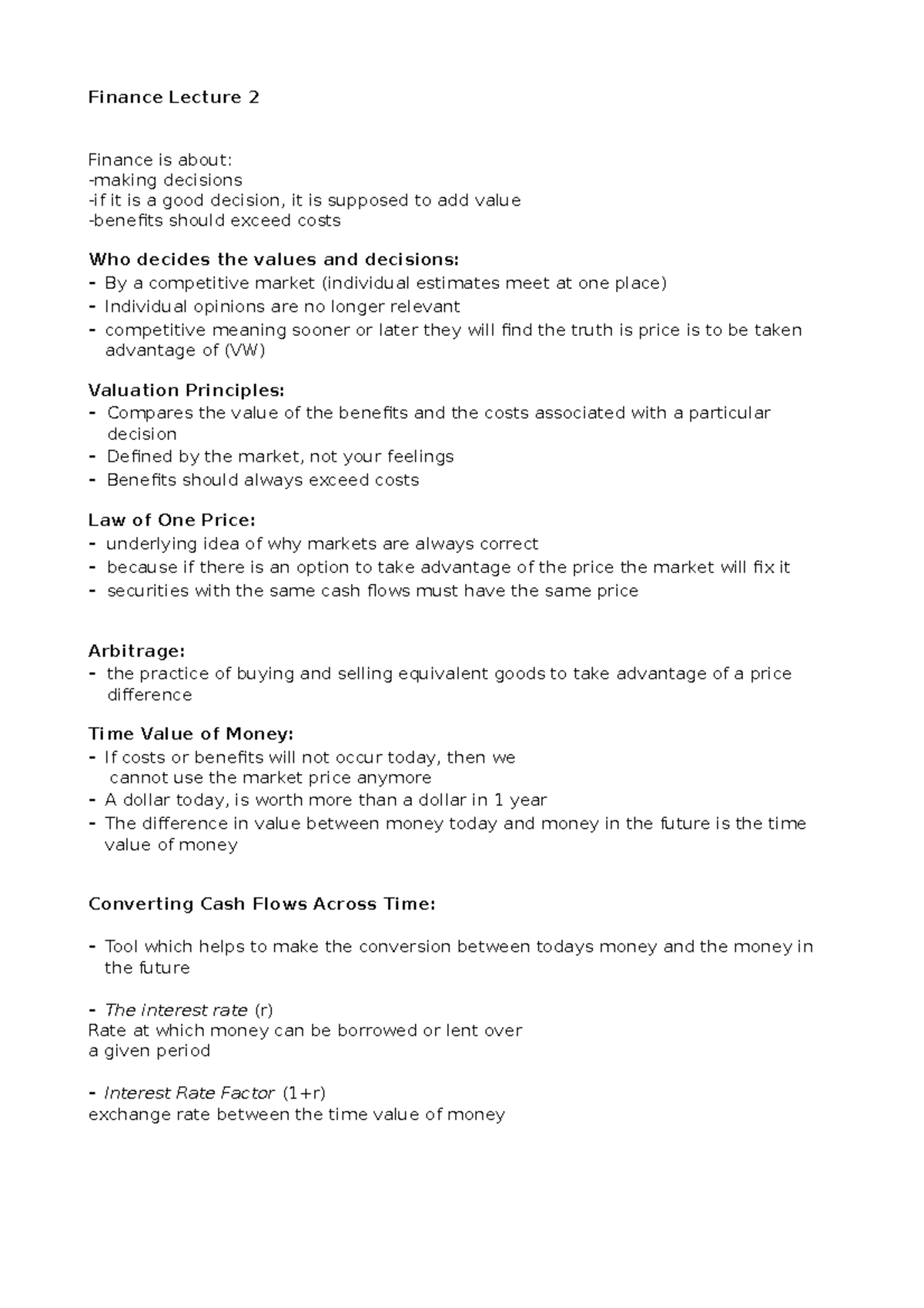 Finance Lecture 2

Finance is about:
-making decisions
-if it is a good decision, it is supposed to add value
-benefits should exceed costs

Who decides the values and decisions:
- By a competitive market (individual estimates meet at one place)
- Individual opinions are no longer relevant
- competitive meaning sooner or later they will find the truth is price is to be taken advantage of (VW)

Valuation Principles:
- Compares the value of the benefits and the costs associated with a particular decision
- Defined by the market, not your feelings
- Benefits should always exceed costs

Law of One Price:
- underlying idea of why markets are always correct
- because if there is an option to take advantage of the price the market will fix it
- securities with the same cash flows must have the same price

Arbitrage:
- the practice of buying and selling equivalent goods to take advantage of a price difference

Time Value of Money:
- If costs or benefits will not occur today, then we cannot use the market price anymore
- A dollar today, is worth more than a dollar in 1 year
- The difference in value between money today and money in the future is the time value of money

Converting Cash Flows Across Time:

- Tool which helps to make the conversion between todays money and the money in the future

- The interest rate (r)
Rate at which money can be borrowed or lent over a given period

- Interest Rate Factor (1+r)
exchange rate between the time value of money